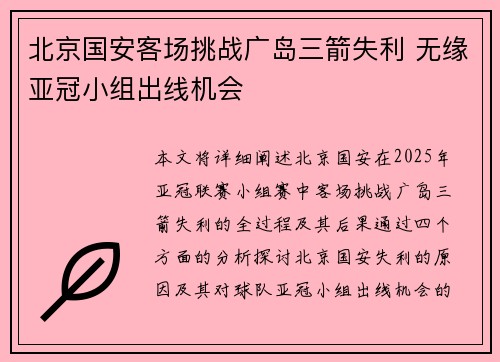 北京国安客场挑战广岛三箭失利 无缘亚冠小组出线机会

本文将详细阐述北京国安在2025年亚冠联赛小组赛中客场挑战广岛三箭失利的全过程及其后果通过四个方面的分析探讨北京国安失利的原因及其对球队亚冠小组出线机会的